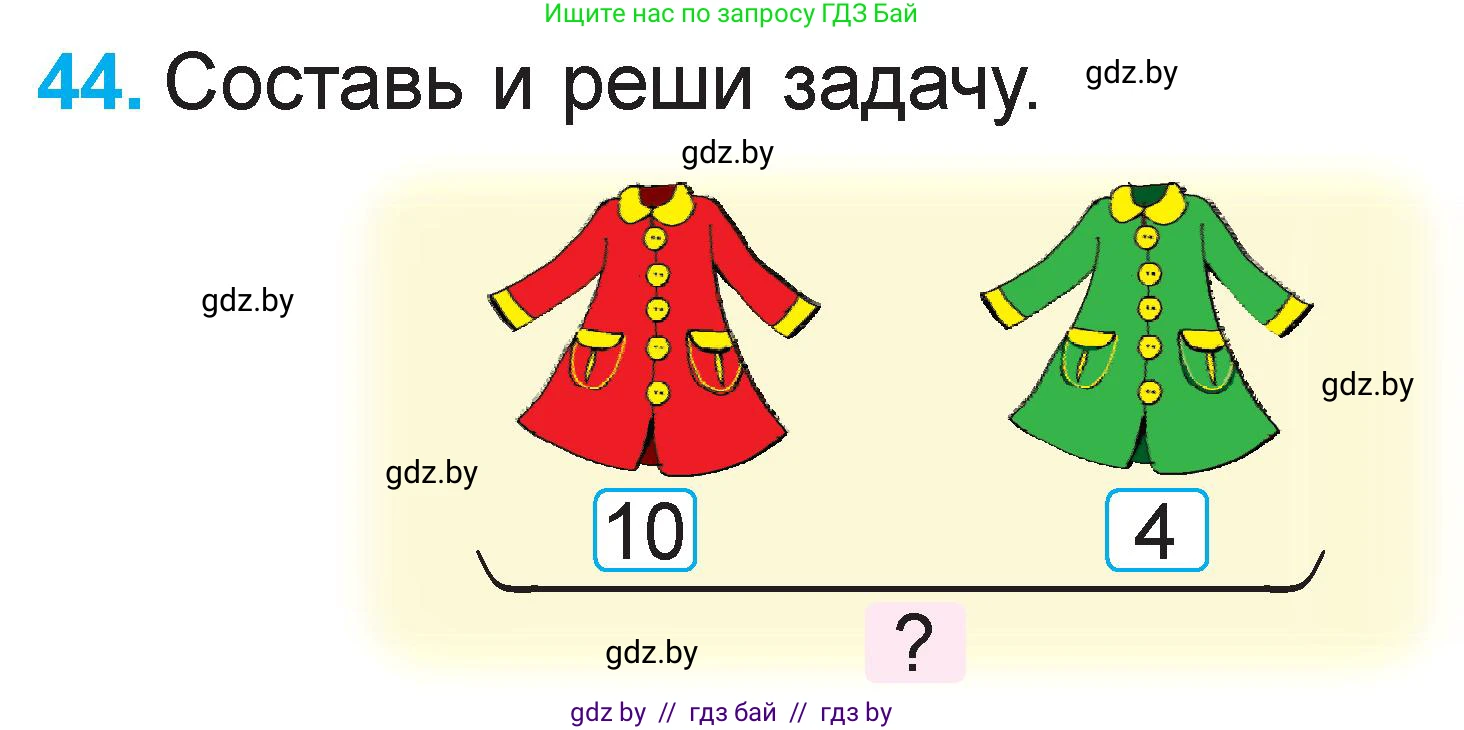 Ищите нас по запросу ГДЗ Бай

44. Составь и реши задачу.

gdz.by

gdz.by

gdz.by

gdz.by

gdz.by

10

4

?

gdz.by

gdz by // гдз бай // гдз by